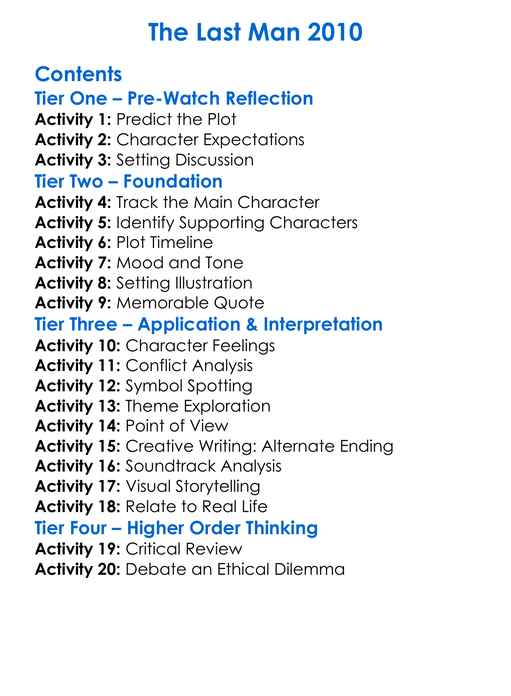 The Last Man 2010

Contents

Tier One – Pre-Watch Reflection

Activity 1: Predict the Plot
Activity 2: Character Expectations
Activity 3: Setting Discussion

Tier Two – Foundation

Activity 4: Track the Main Character
Activity 5: Identify Supporting Characters
Activity 6: Plot Timeline
Activity 7: Mood and Tone
Activity 8: Setting Illustration
Activity 9: Memorable Quote

Tier Three – Application & Interpretation

Activity 10: Character Feelings
Activity 11: Conflict Analysis
Activity 12: Symbol Spotting
Activity 13: Theme Exploration
Activity 14: Point of View
Activity 15: Creative Writing: Alternate Ending
Activity 16: Soundtrack Analysis
Activity 17: Visual Storytelling
Activity 18: Relate to Real Life

Tier Four – Higher Order Thinking

Activity 19: Critical Review
Activity 20: Debate an Ethical Dilemma